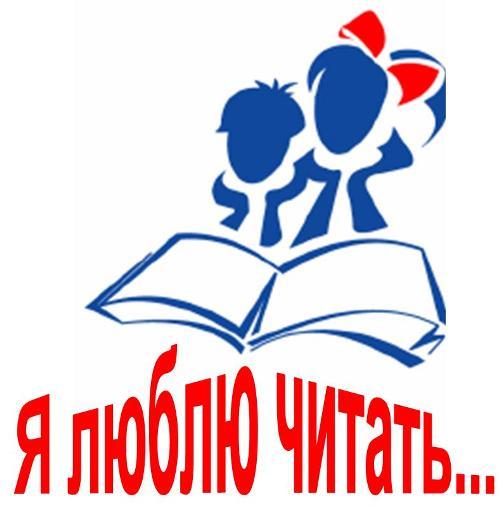 Я люблю читать...